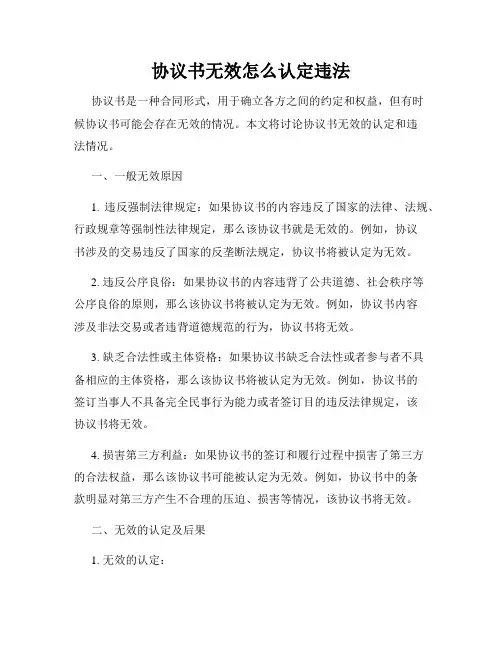 协议书无效怎么认定违法

协议书是一种合同形式，用于确立各方之间的约定和权益，但有时候协议书可能会存在无效的情况。本文将讨论协议书无效的认定和违法情况。

一、一般无效原因

1. 违反强制法律规定：如果协议书的内容违反了国家的法律、法规、行政规章等强制性法律规定，那么该协议书就是无效的。例如，协议书涉及的交易违反了国家的反垄断法规定，协议书将被认定为无效。

2. 违反公序良俗：如果协议书的内容违背了公共道德、社会秩序等公序良俗的原则，那么该协议书将被认定为无效。例如，协议书内容涉及非法交易或者违背道德规范的行为，协议书将无效。

3. 缺乏合法性或主体资格：如果协议书缺乏合法性或者参与者不具备相应的主体资格，那么该协议书将被认定为无效。例如，协议书的签订当事人不具备完全民事行为能力或者签订目的违反法律规定，该协议书将无效。

4. 损害第三方利益：如果协议书的签订和履行过程中损害了第三方的合法权益，那么该协议书可能被认定为无效。例如，协议书中的条款明显对第三方产生不合理的压迫、损害等情况，该协议书将无效。

二、无效的认定及后果

1. 无效的认定：